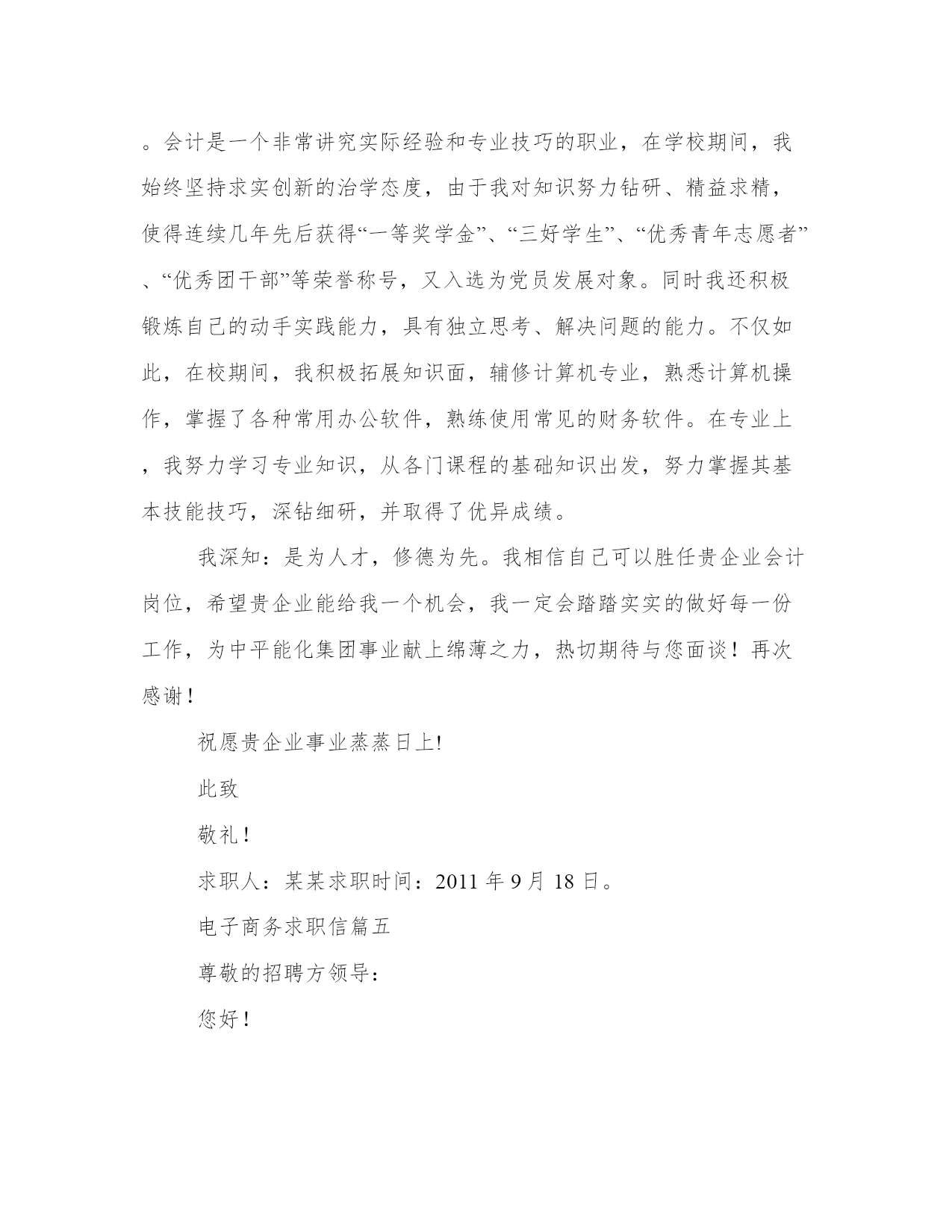 。会计是一个非常讲究实际经验和专业技巧的职业，在学校期间，我始终坚持求实创新的治学态度，由于我对知识努力钻研、精益求精，使得连续几年先后获得“一等奖学金”、“三好学生”、“优秀青年志愿者”、“优秀团干部”等荣誉称号，又入选为党员发展对象。同时我还积极锻炼自己的动手实践能力，具有独立思考、解决问题的能力。不仅如此，在校期间，我积极拓展知识面，辅修计算机专业，熟悉计算机操作，掌握了各种常用办公软件，熟练使用常见的财务软件。在专业上，我努力学习专业知识，从各门课程的基础知识出发，努力掌握其基本技能技巧，深钻细研，并取得了优异成绩。

我深知：是为人才，修德为先。我相信自己可以胜任贵企业会计岗位，希望贵企业能给我一个机会，我一定会踏踏实实的做好每一份工作，为中平能化集团事业献上绵薄之力，热切期待与您面谈！再次感谢！

祝愿贵企业事业蒸蒸日上!

此致

敬礼！

求职人：某某求职时间：2011 年 9 月 18 日。

电子商务求职信篇五

尊敬的招聘方领导：

您好！